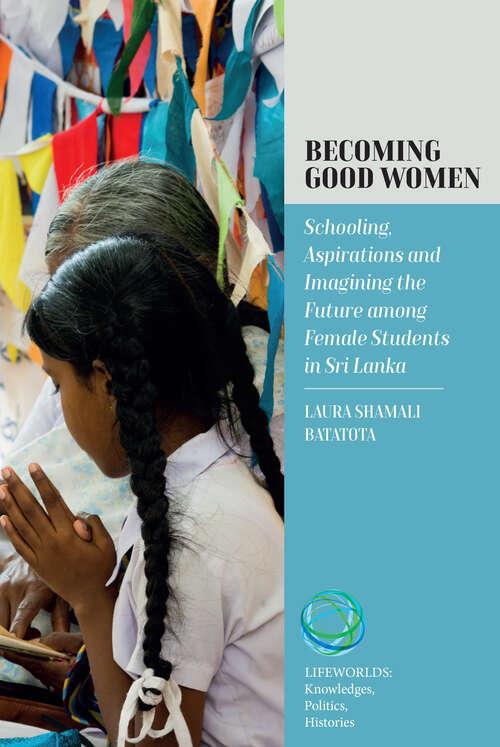 BECOMING GOOD WOMEN

Schooling, Aspirations and Imagining the Future among Female Students in Sri Lanka

LAURA SHAMALI BATATOTA

LIFEWORLDS: Knowledges, Politics, Histories